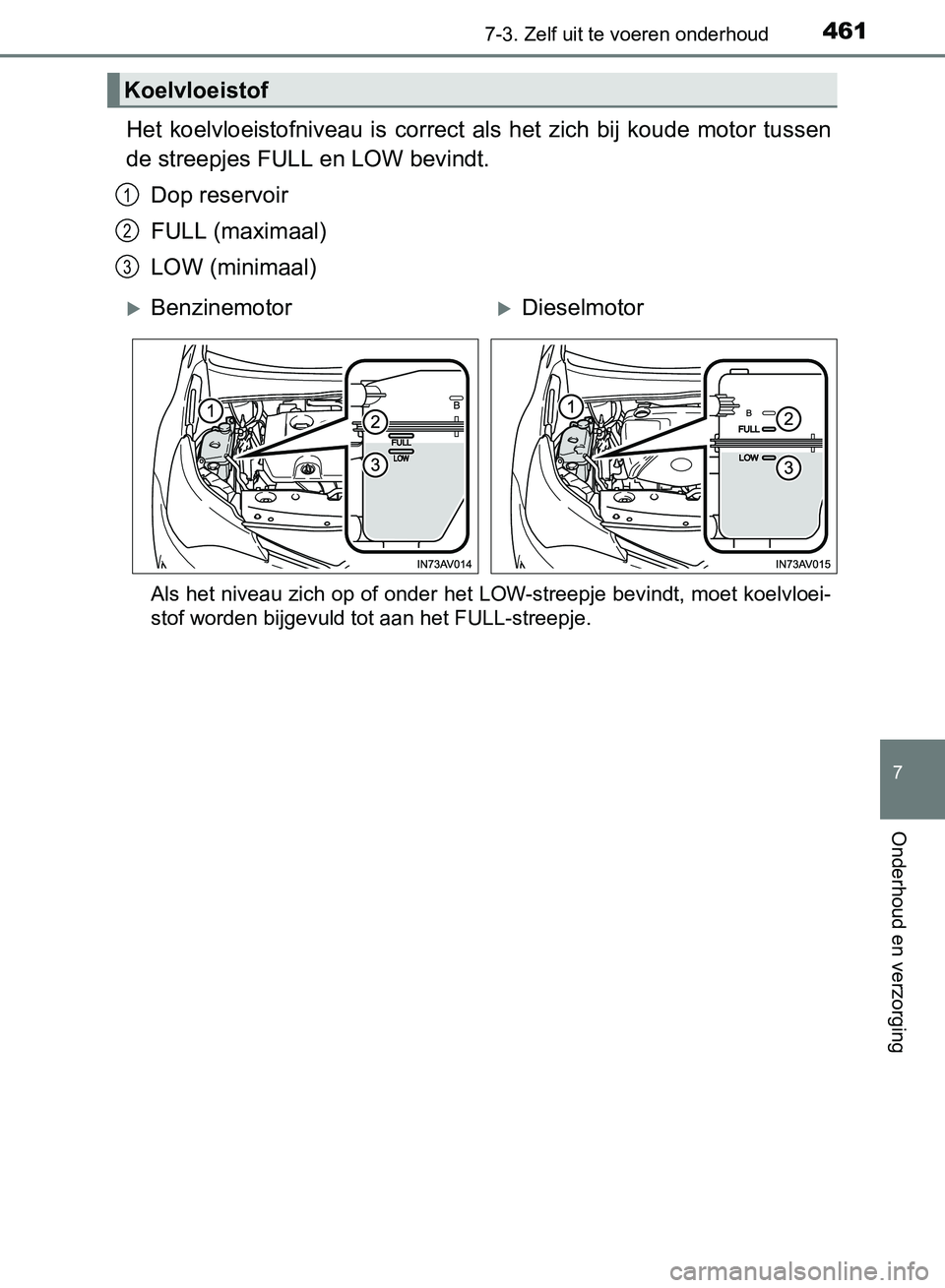 7-3. Zelf uit te voeren onderhoud 461

Koelvloeistof

Het koelvloeistofniveau is correct als het zich bij koude motor tussen de streepjes FULL en LOW bevindt.

1 Dop reservoir

2 FULL (maximaal)

3 LOW (minimaal)

Benzinemotor

1
2
3
B
FULL
LOW
IN73AV014

Dieselmotor

1
2
3
B
FULL
LOW
IN73AV015

Als het niveau zich op of onder het LOW-streepje bevindt, moet koelvloeistof worden bijgevuld tot aan het FULL-streepje.

7

Onderhoud en verzorging

carmanualsonline.info